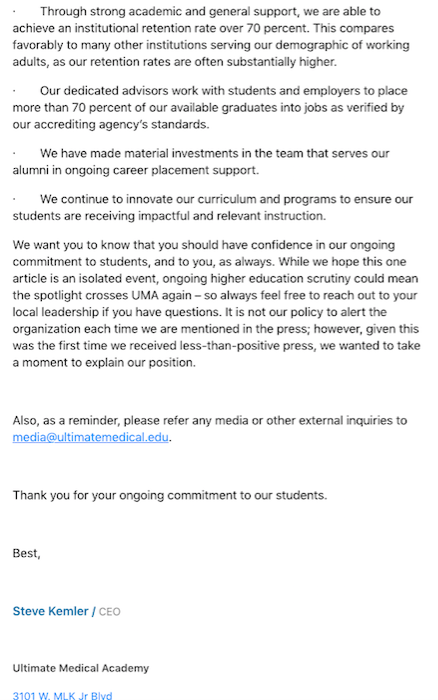 · Through strong academic and general support, we are able to achieve an institutional retention rate over 70 percent. This compares favorably to many other institutions serving our demographic of working adults, as our retention rates are often substantially higher.

· Our dedicated advisors work with students and employers to place more than 70 percent of our available graduates into jobs as verified by our accrediting agency's standards.

· We have made material investments in the team that serves our alumni in ongoing career placement support.

· We continue to innovate our curriculum and programs to ensure our students are receiving impactful and relevant instruction.

We want you to know that you should have confidence in our ongoing commitment to students, and to you, as always. While we hope this one article is an isolated event, ongoing higher education scrutiny could mean the spotlight crosses UMA again – so always feel free to reach out to your local leadership if you have questions. It is not our policy to alert the organization each time we are mentioned in the press; however, given this was the first time we received less-than-positive press, we wanted to take a moment to explain our position.

Also, as a reminder, please refer any media or other external inquiries to media@ultimatemedical.edu.

Thank you for your ongoing commitment to our students.

Best,

Steve Kemler / CEO

Ultimate Medical Academy

3101 W. MLK Jr Blvd